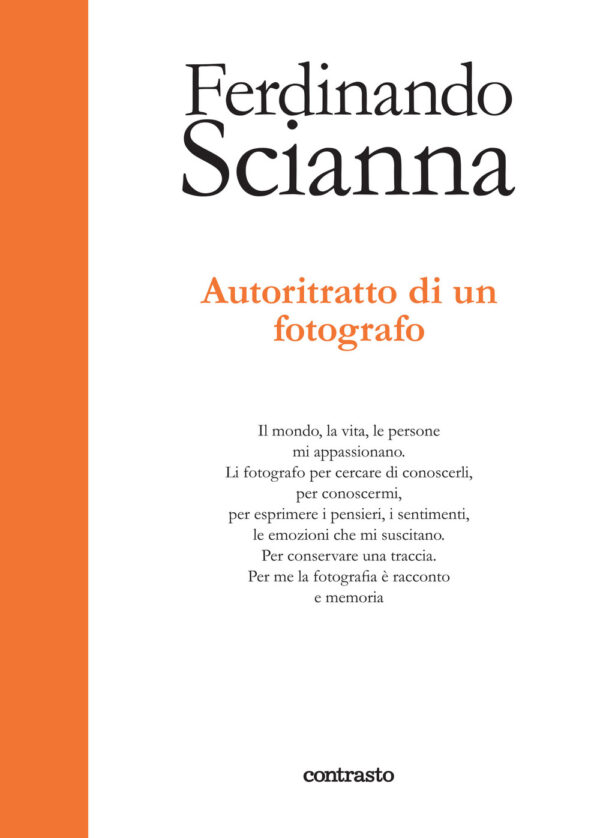 Ferdinando
Scianna

Autoritratto di un fotografo

Il mondo, la vita, le persone mi appassionano. Li fotografo per cercare di conoscerli, per conoscermi, per esprimere i pensieri, i sentimenti, le emozioni che mi suscitano. Per conservare una traccia. Per me la fotografia è racconto e memoria

contrasto